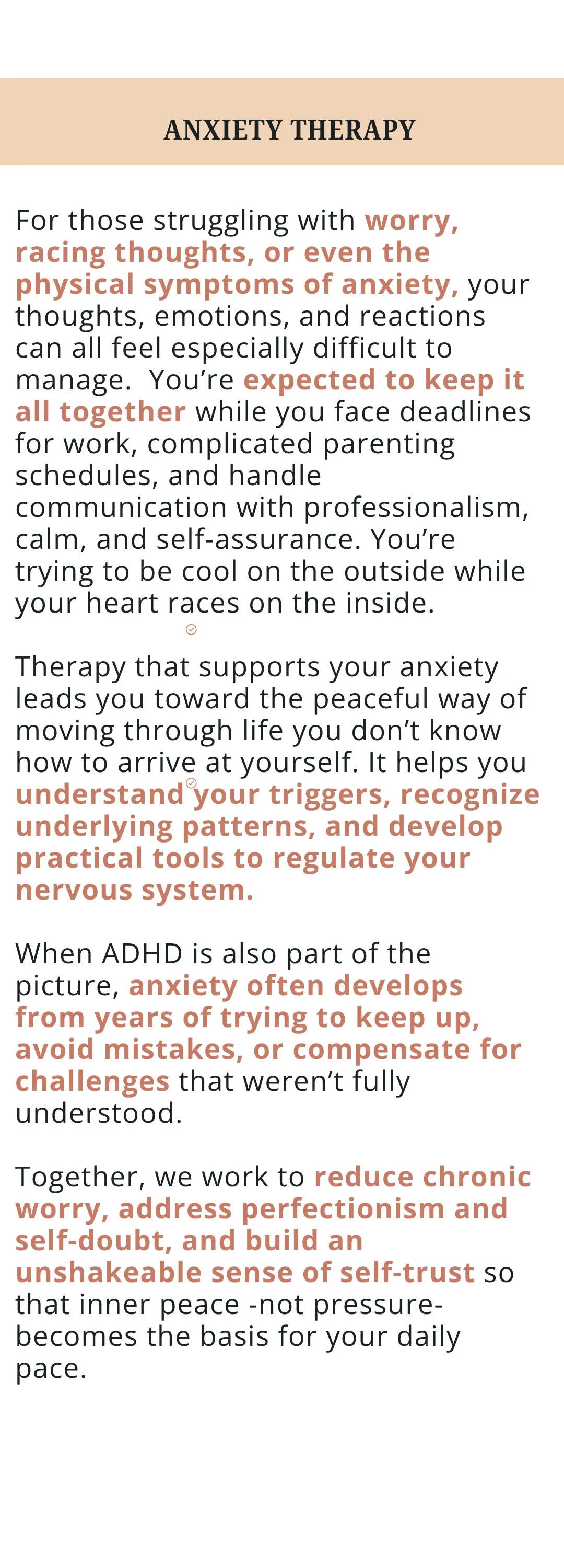 ANXIETY THERAPY

For those struggling with worry, racing thoughts, or even the physical symptoms of anxiety, your thoughts, emotions, and reactions can all feel especially difficult to manage.  You're expected to keep it all together while you face deadlines for work, complicated parenting schedules, and handle communication with professionalism, calm, and self-assurance. You're trying to be cool on the outside while your heart races on the inside.

Therapy that supports your anxiety leads you toward the peaceful way of moving through life you don't know how to arrive at yourself. It helps you understand your triggers, recognize underlying patterns, and develop practical tools to regulate your nervous system.

When ADHD is also part of the picture, anxiety often develops from years of trying to keep up, avoid mistakes, or compensate for challenges that weren't fully understood.

Together, we work to reduce chronic worry, address perfectionism and self-doubt, and build an unshakeable sense of self-trust so that inner peace -not pressure- becomes the basis for your daily pace.